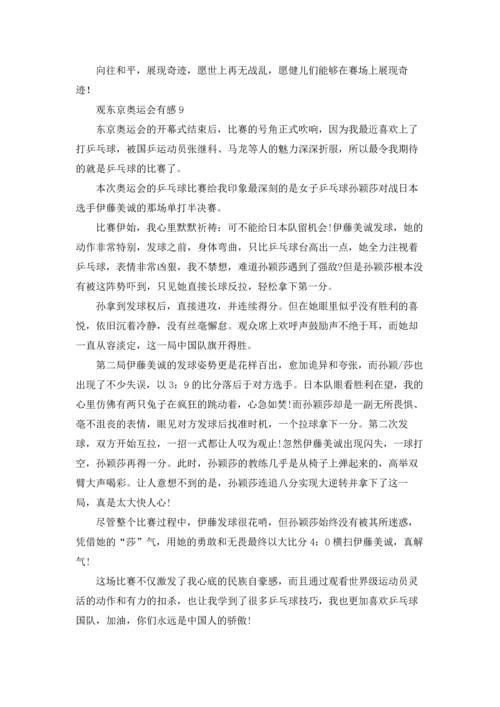 向往和平，展现奇迹，愿世上再无战乱，愿健儿们能够在赛场上展现奇迹！

观东京奥运会有感 9

东京奥运会的开幕式结束后，比赛的号角正式吹响，因为我最近喜欢上了打乒乓球，被国乒运动员张继科、马龙等人的魅力深深折服，所以最令我期待的就是乒乓球的比赛了。

本次奥运会的乒乓球比赛给我印象最深刻的是女子乒乓球孙颖莎对战日本选手伊藤美诚的那场单打半决赛。

比赛伊始，我心里默默祈祷：可不能给日本队留机会!伊藤美诚发球，她的动作非常特别，发球之前，身体弯曲，只比乒乓球台高出一点，她全力注视着乒乓球，表情非常凶狠，我不禁想，难道孙颖莎遇到了强敌?但是孙颖莎根本没有被这阵势吓到，只见她直接长球反拉，轻松拿下第一分。

孙拿到发球权后，直接进攻，并连续得分。但在她眼里似乎没有胜利的喜悦，依旧沉着冷静，没有丝毫懈怠。观众席上欢呼声鼓励声不绝于耳，而她却一直从容淡定，这一局中国队旗开得胜。

第二局伊藤美诚的发球姿势更是花样百出，愈加诡异和夸张，而孙颖/莎也出现了不少失误，以 3：9 的比分落后于对方选手。日本队眼看胜利在望，我的心里仿佛有两只兔子在疯狂的跳动着，心急如焚!而孙颖莎却是一副无所畏惧、毫不沮丧的表情，眼见对方发球后找准时机，一个拉球拿下一分。第二次发球，双方开始互拉，一招一式都让人叹为观止!忽然伊藤美诚出现闪失，一球打空，孙颖莎再得一分。此时，孙颖莎的教练几乎是从椅子上弹起来的，高举双臂大声喝彩。让人意想不到的是，孙颖莎连追八分实现大逆转并拿下了这一局，真是太大快人心!

尽管整个比赛过程中，伊藤发球很花哨，但孙颖莎始终没有被其所迷惑，凭借她的“莎”气，用她的勇敢和无畏最终以大比分 4：0 横扫伊藤美诚，真解气!

这场比赛不仅激发了我心底的民族自豪感，而且通过观看世界级运动员灵活的动作和有力的扣杀，也让我学到了很多乒乓球技巧，我也更加喜欢乒乓球国队，加油，你们永远是中国人的骄傲!